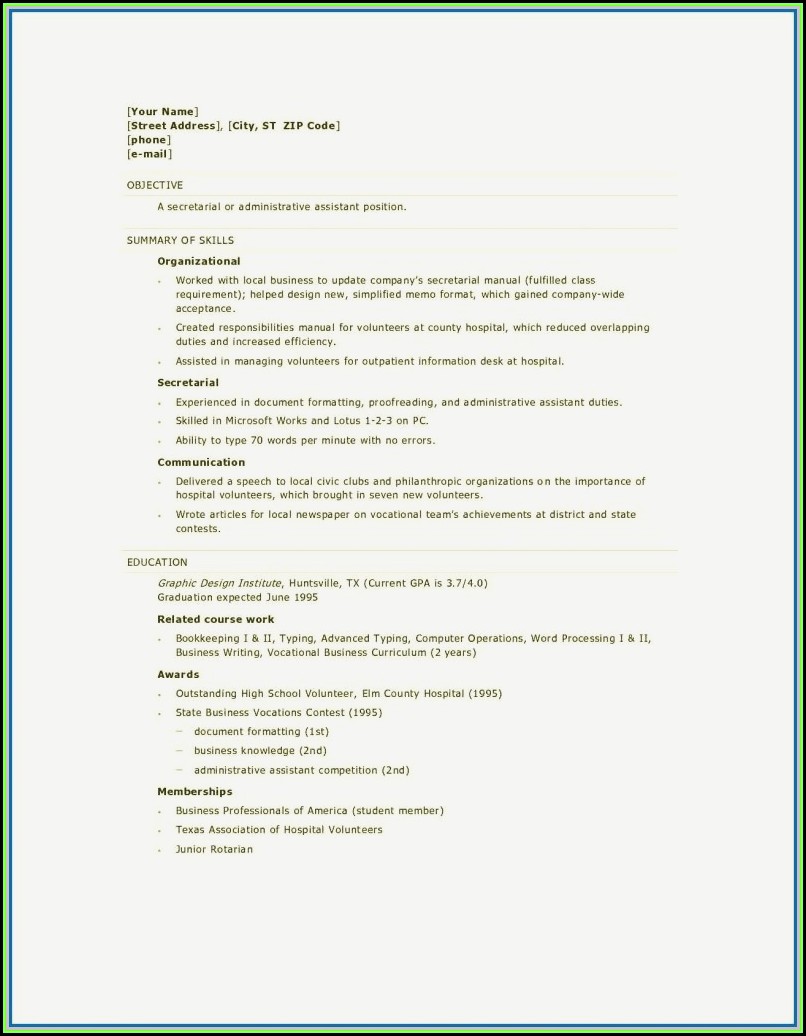 [Your Name]
[Street Address], [City, ST ZIP Code]
[phone]
[e-mail]

OBJECTIVE

A secretarial or administrative assistant position.

SUMMARY OF SKILLS

Organizational

- Worked with local business to update company's secretarial manual (fulfilled class requirement); helped design new, simplified memo format, which gained company-wide acceptance.
- Created responsibilities manual for volunteers at county hospital, which reduced overlapping duties and increased efficiency.
- Assisted in managing volunteers for outpatient information desk at hospital.

Secretarial

- Experienced in document formatting, proofreading, and administrative assistant duties.
- Skilled in Microsoft Works and Lotus 1-2-3 on PC.
- Ability to type 70 words per minute with no errors.

Communication

- Delivered a speech to local civic clubs and philanthropic organizations on the importance of hospital volunteers, which brought in seven new volunteers.
- Wrote articles for local newspaper on vocational team's achievements at district and state contests.

EDUCATION

Graphic Design Institute, Huntsville, TX (Current GPA is 3.7/4.0)
Graduation expected June 1995

Related course work

- Bookkeeping I & II, Typing, Advanced Typing, Computer Operations, Word Processing I & II, Business Writing, Vocational Business Curriculum (2 years)

Awards

- Outstanding High School Volunteer, Elm County Hospital (1995)
- State Business Vocations Contest (1995)
  – document formatting (1st)
  – business knowledge (2nd)
  – administrative assistant competition (2nd)

Memberships

- Business Professionals of America (student member)
- Texas Association of Hospital Volunteers
- Junior Rotarian